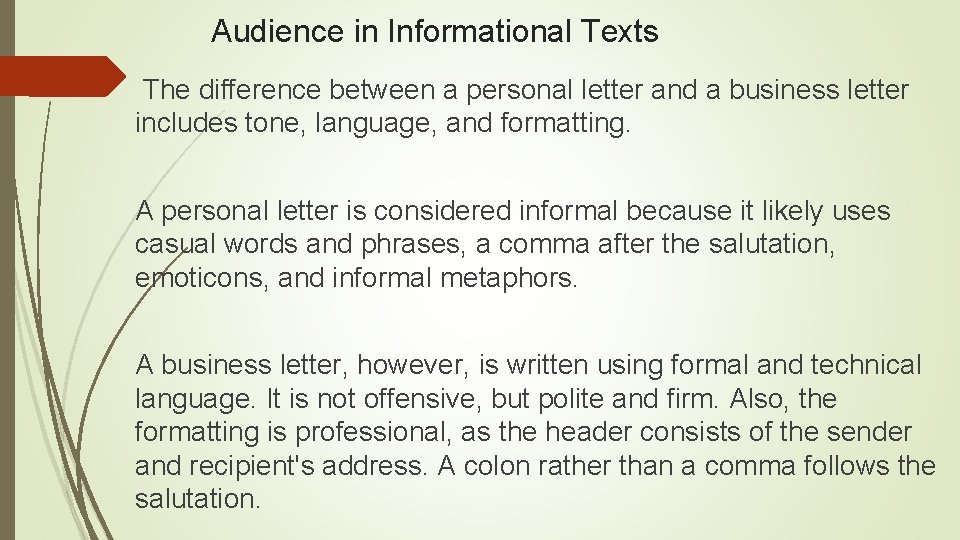 Audience in Informational Texts

The difference between a personal letter and a business letter includes tone, language, and formatting.

A personal letter is considered informal because it likely uses casual words and phrases, a comma after the salutation, emoticons, and informal metaphors.

A business letter, however, is written using formal and technical language. It is not offensive, but polite and firm. Also, the formatting is professional, as the header consists of the sender and recipient's address. A colon rather than a comma follows the salutation.